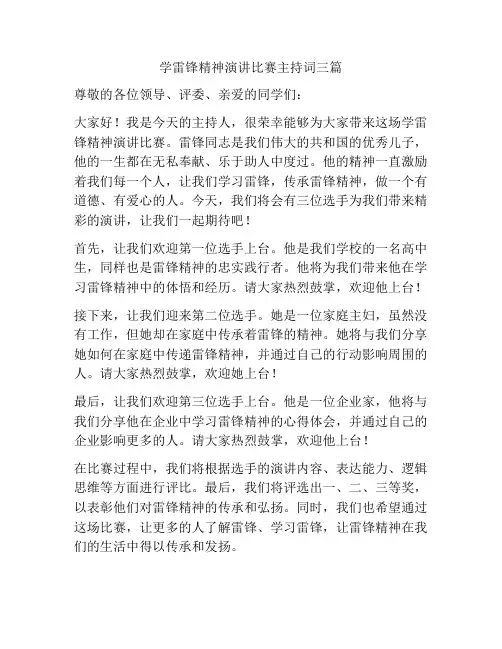 学雷锋精神演讲比赛主持词三篇

尊敬的各位领导、评委、亲爱的同学们：

大家好！我是今天的主持人，很荣幸能够为大家带来这场学雷锋精神演讲比赛。雷锋同志是我们伟大的共和国的优秀儿子，他的一生都在无私奉献、乐于助人中度过。他的精神一直激励着我们每一个人，让我们学习雷锋，传承雷锋精神，做一个有道德、有爱心的人。今天，我们将会有三位选手为我们带来精彩的演讲，让我们一起期待吧！

首先，让我们欢迎第一位选手上台。他是我们学校的一名高中生，同样也是雷锋精神的忠实践行者。他将为我们带来他在学习雷锋精神中的体悟和经历。请大家热烈鼓掌，欢迎他上台！

接下来，让我们迎来第二位选手。她是一位家庭主妇，虽然没有工作，但她却在家庭中传承着雷锋的精神。她将与我们分享她如何在家庭中传递雷锋精神，并通过自己的行动影响周围的人。请大家热烈鼓掌，欢迎她上台！

最后，让我们欢迎第三位选手上台。他是一位企业家，他将与我们分享他在企业中学习雷锋精神的心得体会，并通过自己的企业影响更多的人。请大家热烈鼓掌，欢迎他上台！

在比赛过程中，我们将根据选手的演讲内容、表达能力、逻辑思维等方面进行评比。最后，我们将评选出一、二、三等奖，以表彰他们对雷锋精神的传承和弘扬。同时，我们也希望通过这场比赛，让更多的人了解雷锋、学习雷锋，让雷锋精神在我们的生活中得以传承和发扬。